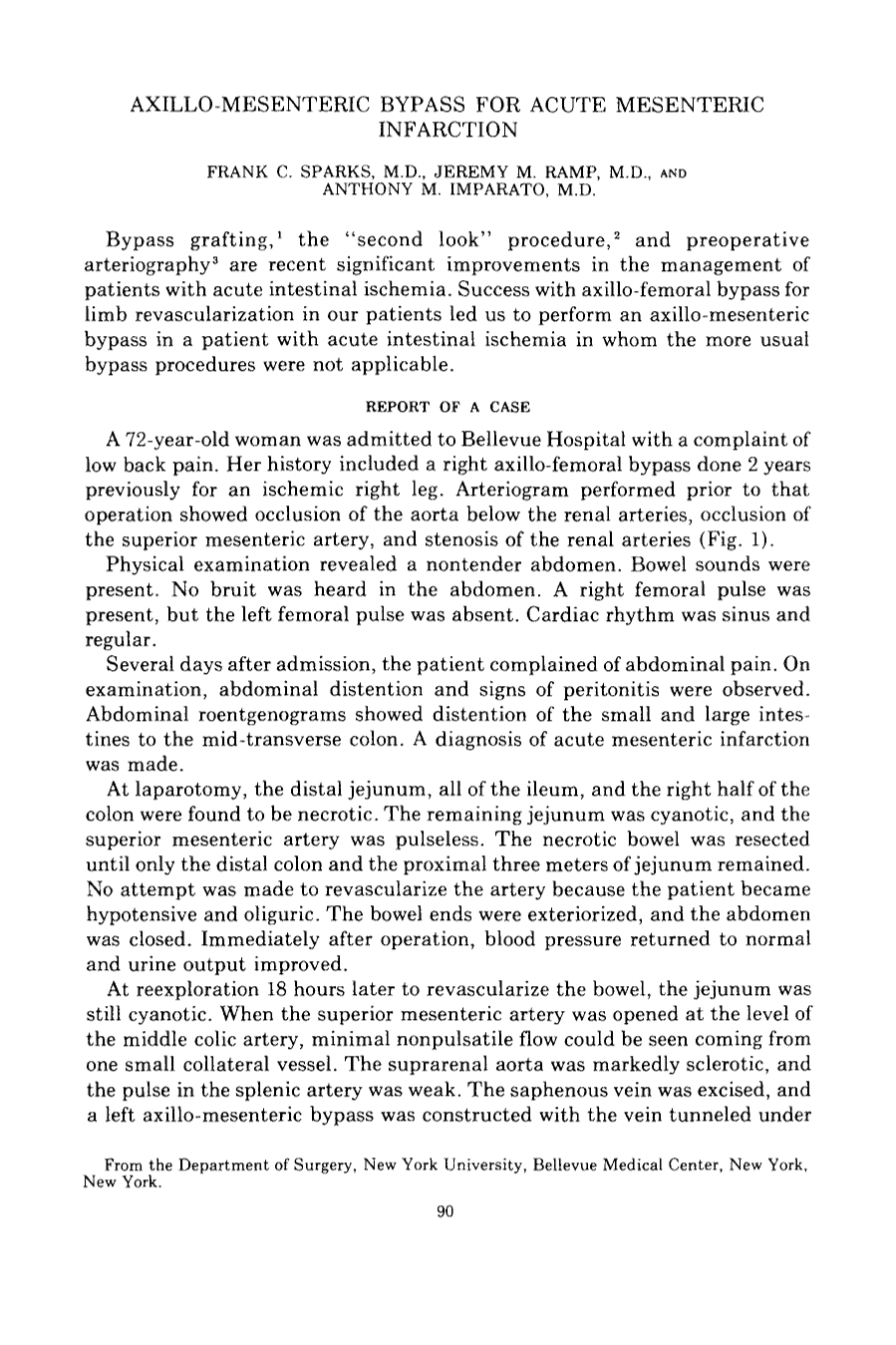 AXILLO-MESENTERIC BYPASS FOR ACUTE MESENTERIC INFARCTION

FRANK C. SPARKS, M.D., JEREMY M. RAMP, M.D., AND ANTHONY M. IMPARATO, M.D.

Bypass grafting,$^{1}$ the "second look" procedure,$^{2}$ and preoperative arteriography$^{3}$ are recent significant improvements in the management of patients with acute intestinal ischemia. Success with axillo-femoral bypass for limb revascularization in our patients led us to perform an axillo-mesenteric bypass in a patient with acute intestinal ischemia in whom the more usual bypass procedures were not applicable.

REPORT OF A CASE

A 72-year-old woman was admitted to Bellevue Hospital with a complaint of low back pain. Her history included a right axillo-femoral bypass done 2 years previously for an ischemic right leg. Arteriogram performed prior to that operation showed occlusion of the aorta below the renal arteries, occlusion of the superior mesenteric artery, and stenosis of the renal arteries (Fig. 1).

Physical examination revealed a nontender abdomen. Bowel sounds were present. No bruit was heard in the abdomen. A right femoral pulse was present, but the left femoral pulse was absent. Cardiac rhythm was sinus and regular.

Several days after admission, the patient complained of abdominal pain. On examination, abdominal distention and signs of peritonitis were observed. Abdominal roentgenograms showed distention of the small and large intestines to the mid-transverse colon. A diagnosis of acute mesenteric infarction was made.

At laparotomy, the distal jejunum, all of the ileum, and the right half of the colon were found to be necrotic. The remaining jejunum was cyanotic, and the superior mesenteric artery was pulseless. The necrotic bowel was resected until only the distal colon and the proximal three meters of jejunum remained. No attempt was made to revascularize the artery because the patient became hypotensive and oliguric. The bowel ends were exteriorized, and the abdomen was closed. Immediately after operation, blood pressure returned to normal and urine output improved.

At reexploration 18 hours later to revascularize the bowel, the jejunum was still cyanotic. When the superior mesenteric artery was opened at the level of the middle colic artery, minimal nonpulsatile flow could be seen coming from one small collateral vessel. The suprarenal aorta was markedly sclerotic, and the pulse in the splenic artery was weak. The saphenous vein was excised, and a left axillo-mesenteric bypass was constructed with the vein tunneled under

From the Department of Surgery, New York University, Bellevue Medical Center, New York, New York.

90